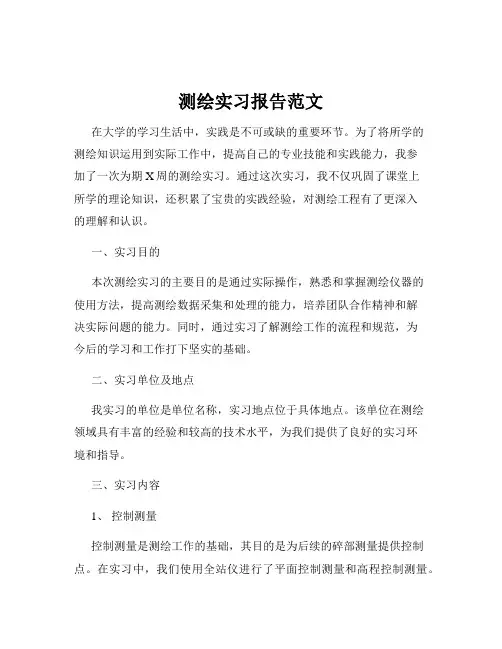 测绘实习报告范文

在大学的学习生活中，实践是不可或缺的重要环节。为了将所学的测绘知识运用到实际工作中，提高自己的专业技能和实践能力，我参加了一次为期 X 周的测绘实习。通过这次实习，我不仅巩固了课堂上所学的理论知识，还积累了宝贵的实践经验，对测绘工程有了更深入的理解和认识。

一、实习目的

本次测绘实习的主要目的是通过实际操作，熟悉和掌握测绘仪器的使用方法，提高测绘数据采集和处理的能力，培养团队合作精神和解决实际问题的能力。同时，通过实习了解测绘工作的流程和规范，为今后的学习和工作打下坚实的基础。

二、实习单位及地点

我实习的单位是单位名称，实习地点位于具体地点。该单位在测绘领域具有丰富的经验和较高的技术水平，为我们提供了良好的实习环境和指导。

三、实习内容

1、控制测量

控制测量是测绘工作的基础，其目的是为后续的碎部测量提供控制点。在实习中，我们使用全站仪进行了平面控制测量和高程控制测量。